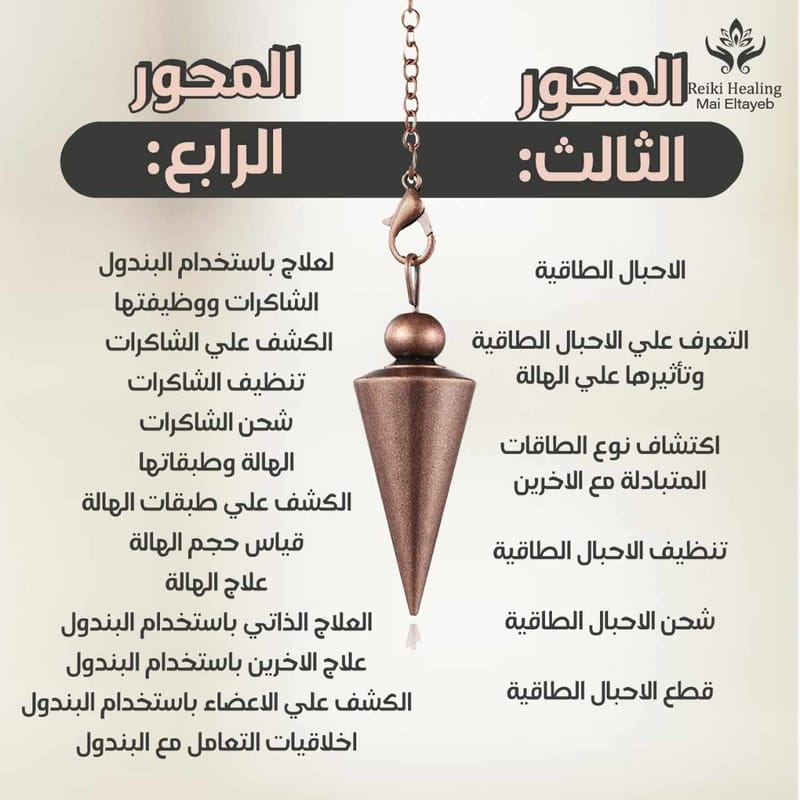 Reiki Healing
Mai Eltayeb

المحور الثالث:

الاحبال الطاقية

التعرف علي الاحبال الطاقية وتأثيرها علي الهالة

اكتشاف نوع الطاقات المتبادلة مع الاخرين

تنظيف الاحبال الطاقية

شحن الاحبال الطاقية

قطع الاحبال الطاقية

المحور الرابع:

لعلاج باستخدام البندول
الشاكرات ووظيفتها
الكشف علي الشاكرات
تنظيف الشاكرات
شحن الشاكرات
الهالة وطبقاتها
الكشف علي طبقات الهالة
قياس حجم الهالة
علاج الهالة
العلاج الذاتي باستخدام البندول
علاج الاخرين باستخدام البندول
الكشف علي الاعضاء باستخدام البندول
اخلاقيات التعامل مع البندول